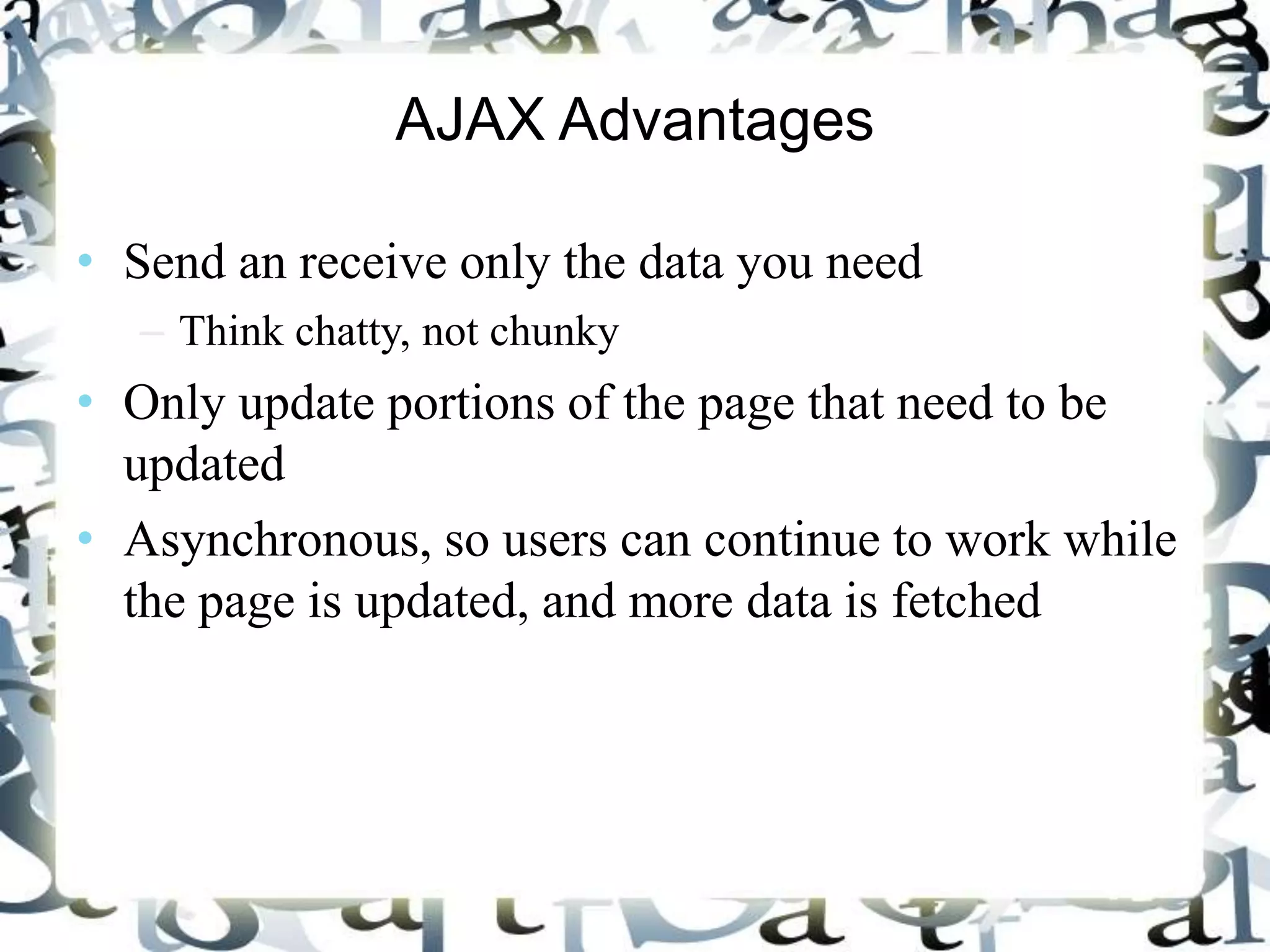 AJAX Advantages

• Send an receive only the data you need
– Think chatty, not chunky
• Only update portions of the page that need to be updated
• Asynchronous, so users can continue to work while the page is updated, and more data is fetched